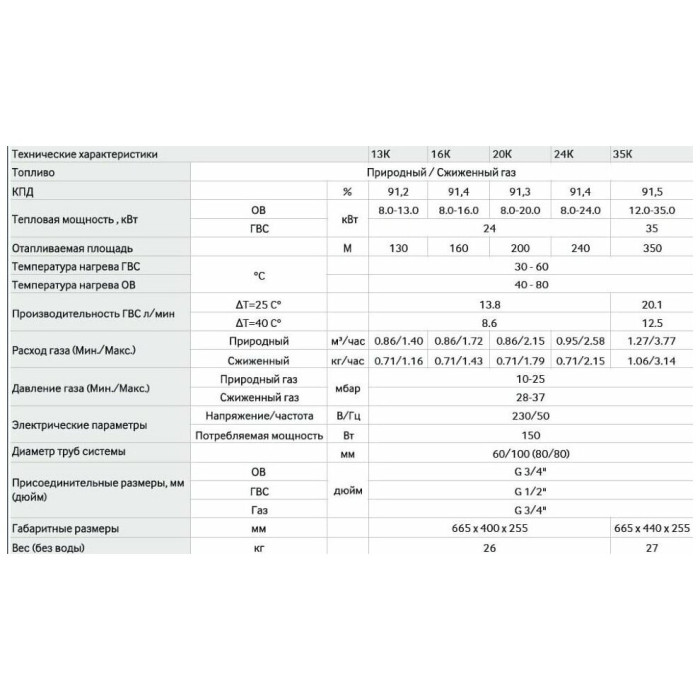 | Технические характеристики | | | 13K | 16K | 20K | 24K | 35K |
|---|---|---|---|---|---|---|---|
| Топливо | | | Природный / Сжиженный газ | | | | |
| КПД | | % | 91,2 | 91,4 | 91,3 | 91,4 | 91,5 |
| Тепловая мощность , кВт | ОВ | кВт | 8.0-13.0 | 8.0-16.0 | 8.0-20.0 | 8.0-24.0 | 12.0-35.0 |
| | ГВС | | 24 | | | | 35 |
| Отапливаемая площадь | | М | 130 | 160 | 200 | 240 | 350 |
| Температура нагрева ГВС | °C | | 30 - 60 | | | | |
| Температура нагрева ОВ | | | 40 - 80 | | | | |
| Производительность ГВС л/мин | ΔT=25 C° | | 13.8 | | | | 20.1 |
| | ΔT=40 C° | | 8.6 | | | | 12.5 |
| Расход газа (Мин./Макс.) | Природный | м³/час | 0.86/1.40 | 0.86/1.72 | 0.86/2.15 | 0.95/2.58 | 1.27/3.77 |
| | Сжиженный | кг/час | 0.71/1.16 | 0.71/1.43 | 0.71/1.79 | 0.71/2.15 | 1.06/3.14 |
| Давление газа (Мин./Макс.) | Природный газ | мбар | 10-25 | | | | |
| | Сжиженный газ | | 28-37 | | | | |
| Электрические параметры | Напряжение/частота | В/Гц | 230/50 | | | | |
| | Потребляемая мощность | Вт | 150 | | | | |
| Диаметр труб системы | | мм | 60/100 (80/80) | | | | |
| Присоединительные размеры, мм (дюйм) | ОВ | дюйм | G 3/4" | | | | |
| | ГВС | | G 1/2" | | | | |
| | Газ | | G 3/4" | | | | |
| Габаритные размеры | мм | | 665 x 400 x 255 | | | | 665 x 440 x 255 |
| Вес (без воды) | кг | | 26 | | | | 27 |